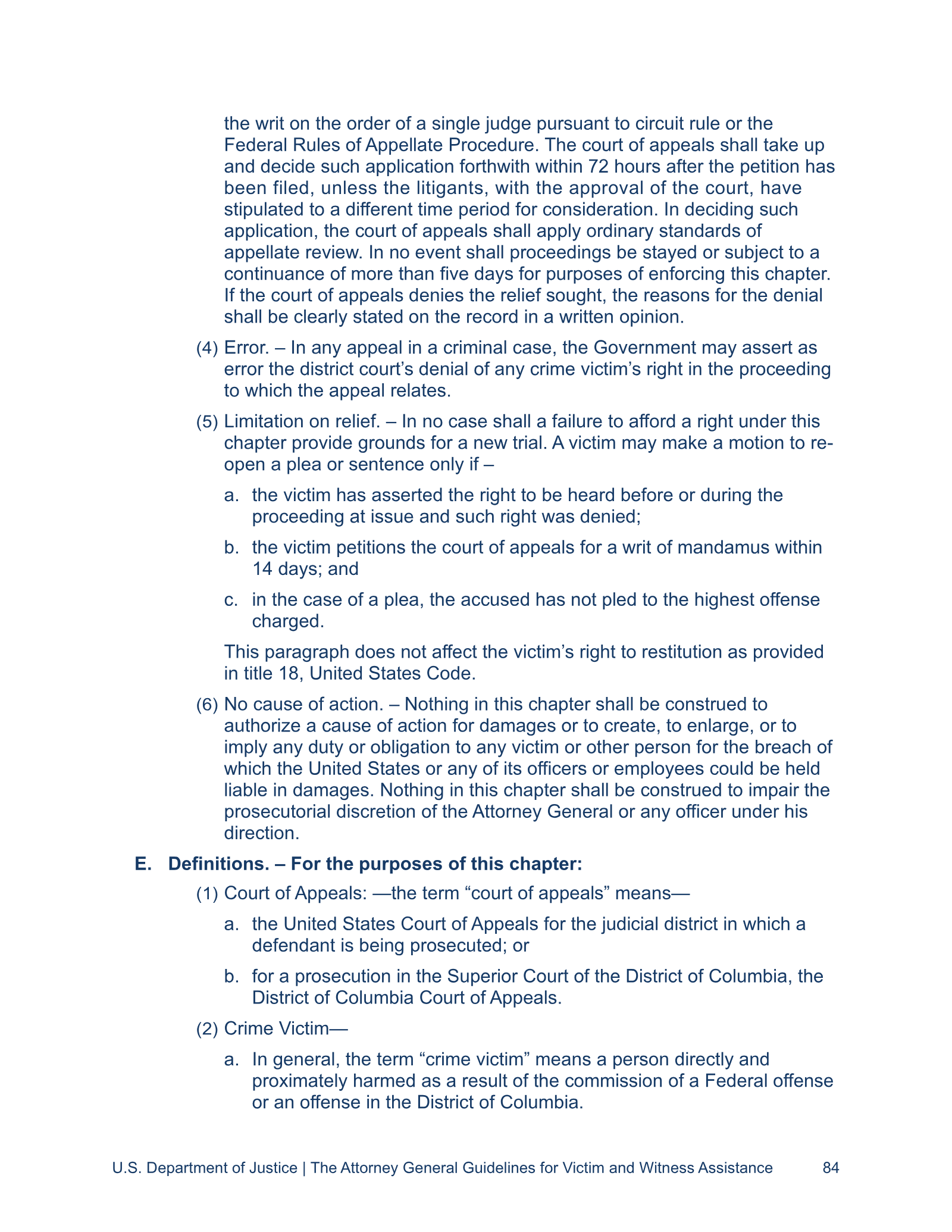 the writ on the order of a single judge pursuant to circuit rule or the Federal Rules of Appellate Procedure. The court of appeals shall take up and decide such application forthwith within 72 hours after the petition has been filed, unless the litigants, with the approval of the court, have stipulated to a different time period for consideration. In deciding such application, the court of appeals shall apply ordinary standards of appellate review. In no event shall proceedings be stayed or subject to a continuance of more than five days for purposes of enforcing this chapter. If the court of appeals denies the relief sought, the reasons for the denial shall be clearly stated on the record in a written opinion.

(4) Error. – In any appeal in a criminal case, the Government may assert as error the district court's denial of any crime victim's right in the proceeding to which the appeal relates.

(5) Limitation on relief. – In no case shall a failure to afford a right under this chapter provide grounds for a new trial. A victim may make a motion to re-open a plea or sentence only if –

a. the victim has asserted the right to be heard before or during the proceeding at issue and such right was denied;

b. the victim petitions the court of appeals for a writ of mandamus within 14 days; and

c. in the case of a plea, the accused has not pled to the highest offense charged.

This paragraph does not affect the victim's right to restitution as provided in title 18, United States Code.

(6) No cause of action. – Nothing in this chapter shall be construed to authorize a cause of action for damages or to create, to enlarge, or to imply any duty or obligation to any victim or other person for the breach of which the United States or any of its officers or employees could be held liable in damages. Nothing in this chapter shall be construed to impair the prosecutorial discretion of the Attorney General or any officer under his direction.

E. Definitions. – For the purposes of this chapter:

(1) Court of Appeals: —the term "court of appeals" means—

a. the United States Court of Appeals for the judicial district in which a defendant is being prosecuted; or

b. for a prosecution in the Superior Court of the District of Columbia, the District of Columbia Court of Appeals.

(2) Crime Victim—

a. In general, the term "crime victim" means a person directly and proximately harmed as a result of the commission of a Federal offense or an offense in the District of Columbia.

U.S. Department of Justice | The Attorney General Guidelines for Victim and Witness Assistance 84